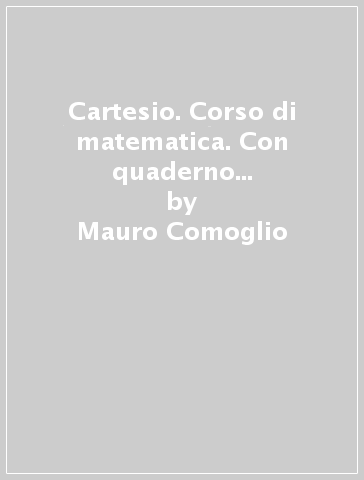 Cartesio. Corso di matematica. Con quaderno...
by
Mauro Comoglio